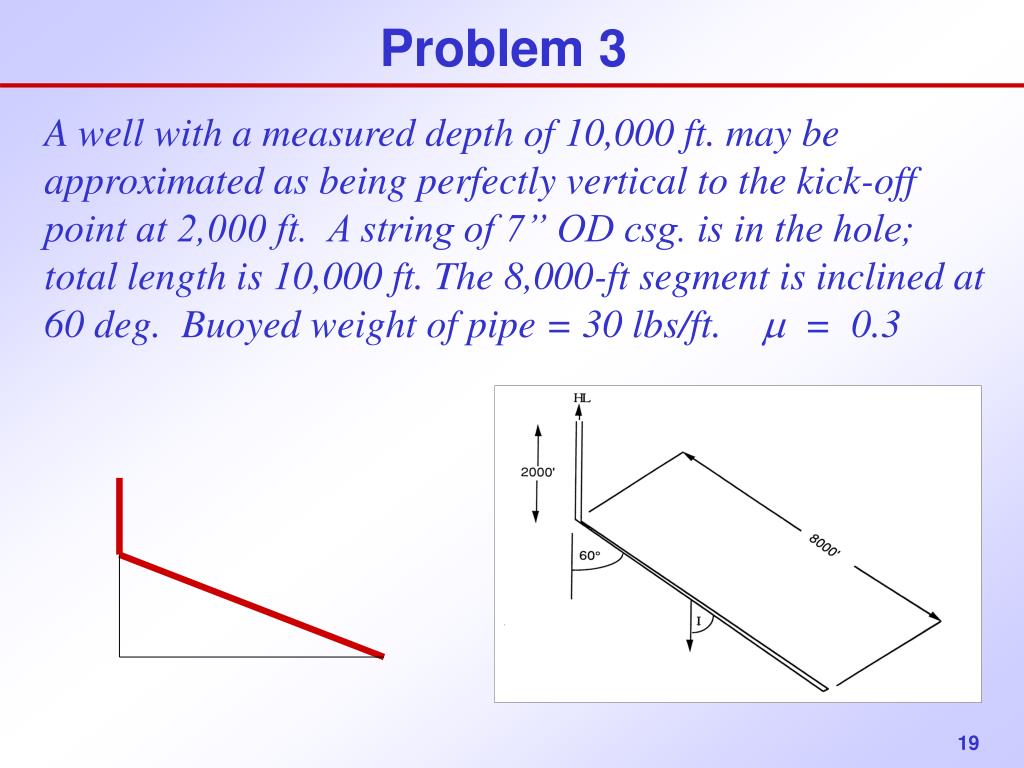 Problem 3

A well with a measured depth of 10,000 ft. may be approximated as being perfectly vertical to the kick-off point at 2,000 ft. A string of 7” OD csg. is in the hole; total length is 10,000 ft. The 8,000-ft segment is inclined at 60 deg. Buoyed weight of pipe = 30 lbs/ft. $\mu = 0.3$

HL

2000'

60°

8000'

I

19